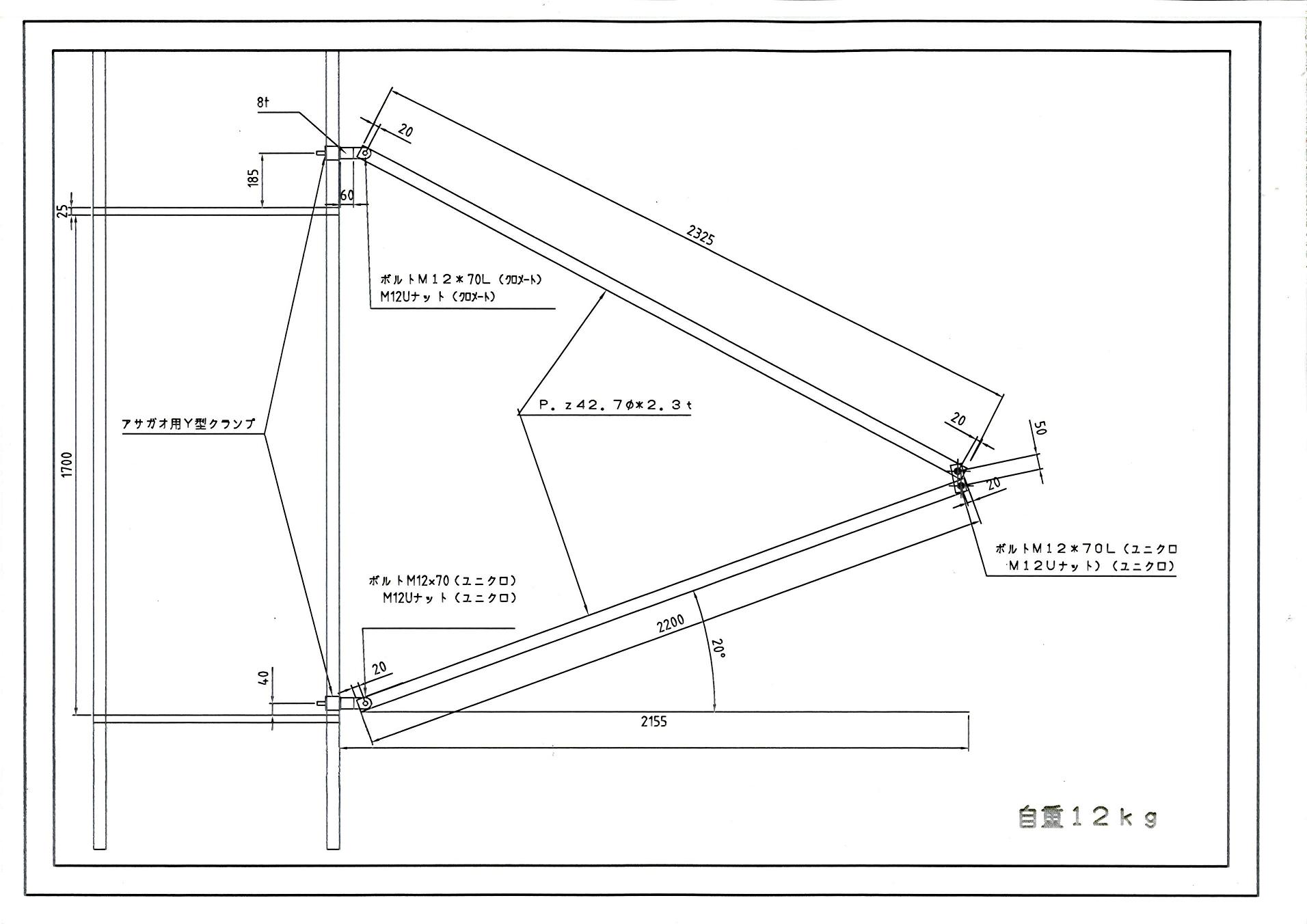 8t

20

185

60

25

2325

ボルトM12＊70L（クロメート）
M12Uナット（クロメート）

P. z42. 7φ＊2. 3t

アサガオ用Y型クランプ

1700

20

50

20

ボルトM12＊70L（ユニクロ
M12Uナット）（ユニクロ）

ボルトM12×70（ユニクロ）
M12Uナット（ユニクロ）

2200

20°

20

40

2155

自重12kg